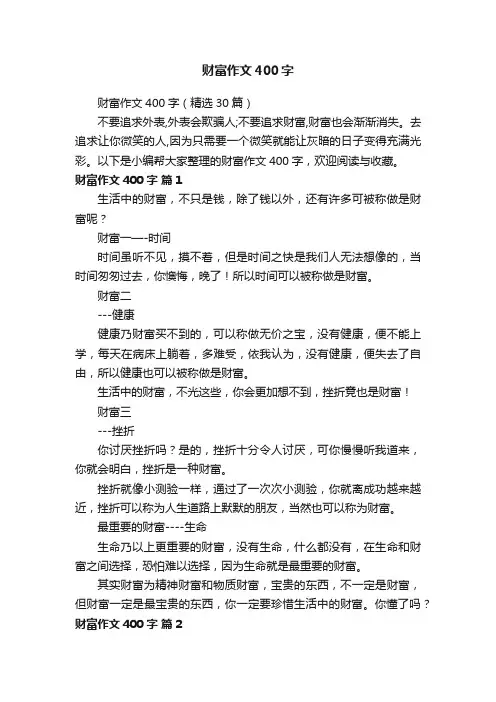 财富作文400字

财富作文400字（精选30篇）

不要追求外表,外表会欺骗人;不要追求财富,财富也会渐渐消失。去追求让你微笑的人,因为只需要一个微笑就能让灰暗的日子变得充满光彩。以下是小编帮大家整理的财富作文400字，欢迎阅读与收藏。

财富作文400字 篇1

生活中的财富，不只是钱，除了钱以外，还有许多可被称做是财富呢？

财富一—-时间

时间虽听不见，摸不着，但是时间之快是我们人无法想像的，当时间匆匆过去，你懊悔，晚了！所以时间可以被称做是财富。

财富二

---健康

健康乃财富买不到的，可以称做无价之宝，没有健康，便不能上学，每天在病床上躺着，多难受，依我认为，没有健康，便失去了自由，所以健康也可以被称做是财富。

生活中的财富，不光这些，你会更加想不到，挫折竟也是财富！

财富三

---挫折

你讨厌挫折吗？是的，挫折十分令人讨厌，可你慢慢听我道来，你就会明白，挫折是一种财富。

挫折就像小测验一样，通过了一次次小测验，你就离成功越来越近，挫折可以称为人生道路上默默的朋友，当然也可以称为财富。

最重要的财富----生命

生命乃以上更重要的财富，没有生命，什么都没有，在生命和财富之间选择，恐怕难以选择，因为生命就是最重要的财富。

其实财富为精神财富和物质财富，宝贵的东西，不一定是财富，但财富一定是最宝贵的东西，你一定要珍惜生活中的财富。你懂了吗？

财富作文400字 篇2